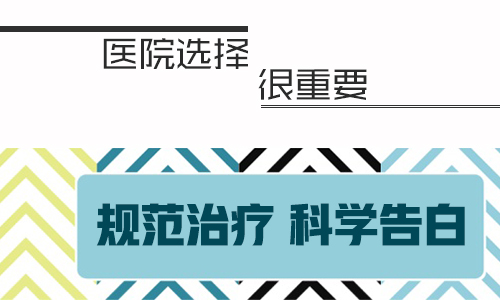 医院选择
很重要

规范治疗 科学告白